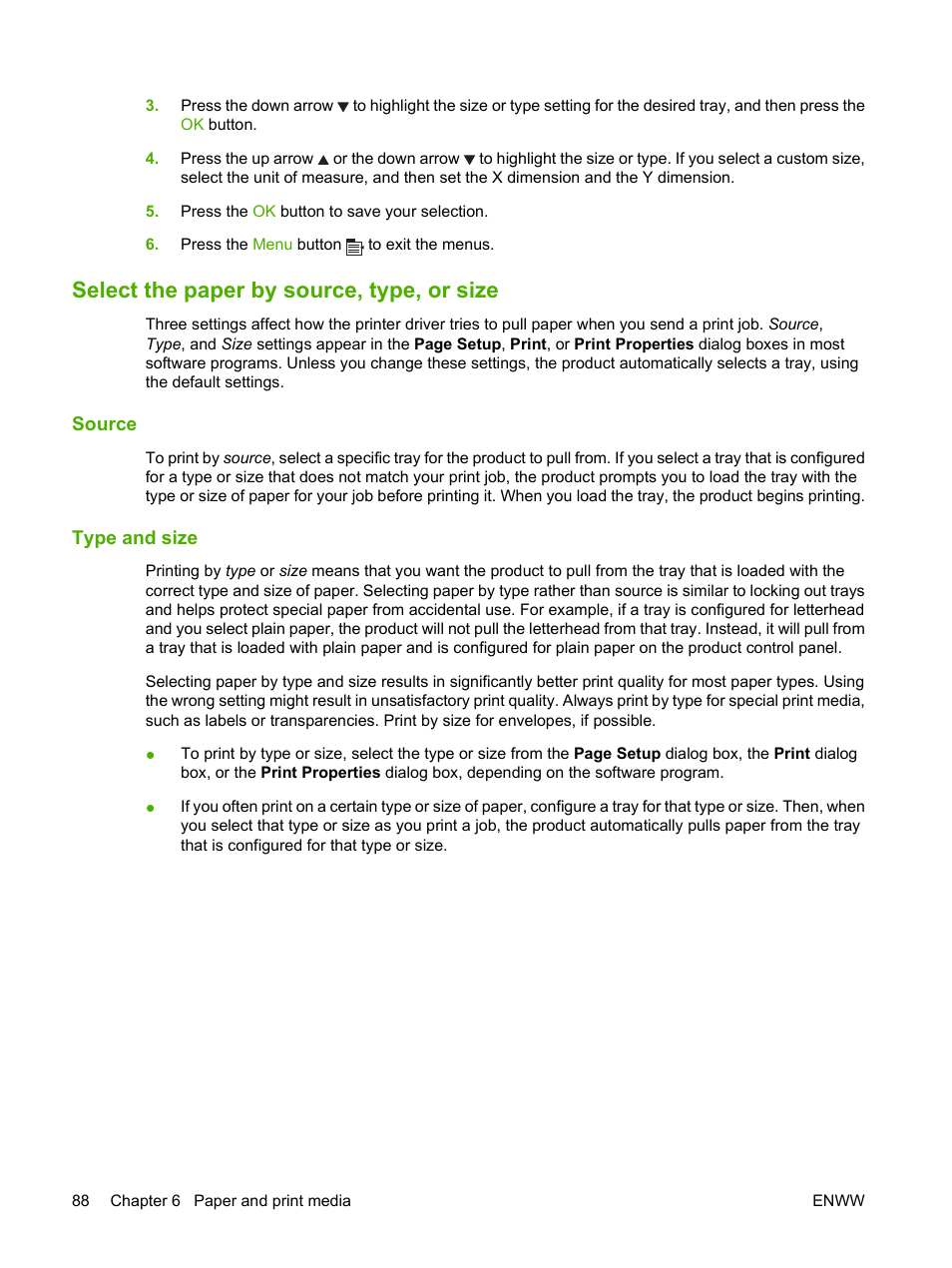 3. Press the down arrow ▼ to highlight the size or type setting for the desired tray, and then press the OK button.

4. Press the up arrow ▲ or the down arrow ▼ to highlight the size or type. If you select a custom size, select the unit of measure, and then set the X dimension and the Y dimension.

5. Press the OK button to save your selection.

6. Press the Menu button to exit the menus.

Select the paper by source, type, or size

Three settings affect how the printer driver tries to pull paper when you send a print job. Source, Type, and Size settings appear in the Page Setup, Print, or Print Properties dialog boxes in most software programs. Unless you change these settings, the product automatically selects a tray, using the default settings.

Source

To print by source, select a specific tray for the product to pull from. If you select a tray that is configured for a type or size that does not match your print job, the product prompts you to load the tray with the type or size of paper for your job before printing it. When you load the tray, the product begins printing.

Type and size

Printing by type or size means that you want the product to pull from the tray that is loaded with the correct type and size of paper. Selecting paper by type rather than source is similar to locking out trays and helps protect special paper from accidental use. For example, if a tray is configured for letterhead and you select plain paper, the product will not pull the letterhead from that tray. Instead, it will pull from a tray that is loaded with plain paper and is configured for plain paper on the product control panel.

Selecting paper by type and size results in significantly better print quality for most paper types. Using the wrong setting might result in unsatisfactory print quality. Always print by type for special print media, such as labels or transparencies. Print by size for envelopes, if possible.

● To print by type or size, select the type or size from the Page Setup dialog box, the Print dialog box, or the Print Properties dialog box, depending on the software program.

● If you often print on a certain type or size of paper, configure a tray for that type or size. Then, when you select that type or size as you print a job, the product automatically pulls paper from the tray that is configured for that type or size.

88 Chapter 6 Paper and print media ENWW